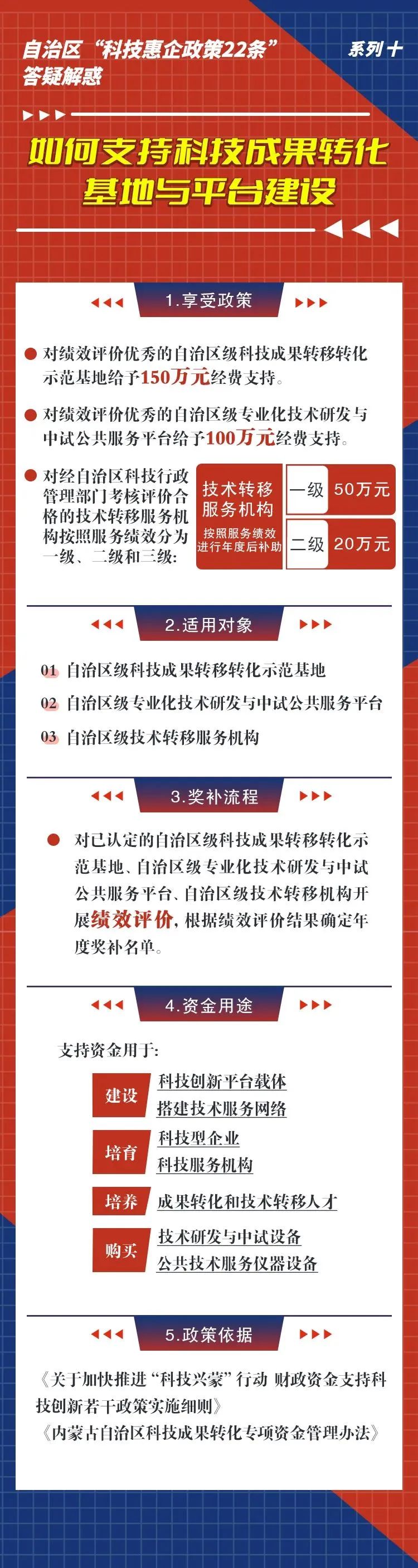 自治区“科技惠企政策22条”答疑解惑

系列十

如何支持科技成果转化基地与平台建设

1.享受政策

对绩效评价优秀的自治区级科技成果转移转化示范基地给予150万元经费支持。

对绩效评价优秀的自治区级专业化技术研发与中试公共服务平台给予100万元经费支持。

对经自治区科技行政管理部门考核评价合格的技术转移服务机构按照服务绩效分为一级、二级和三级：

技术转移服务机构

按照服务绩效进行年度后补助

一级 50万元

二级 20万元

2.适用对象

01 自治区级科技成果转移转化示范基地

02 自治区级专业化技术研发与中试公共服务平台

03 自治区级技术转移服务机构

3.奖补流程

对已认定的自治区级科技成果转移转化示范基地、自治区级专业化技术研发与中试公共服务平台、自治区级技术转移机构开展绩效评价，根据绩效评价结果确定年度奖补名单。

4.资金用途

支持资金用于：

建设 科技创新平台载体 搭建技术服务网络

培育 科技型企业 科技服务机构

培养 成果转化和技术转移人才

购买 技术研发与中试设备 公共技术服务仪器设备

5.政策依据

《关于加快推进“科技兴蒙”行动 财政资金支持科技创新若干政策实施细则》

《内蒙古自治区科技成果转化专项资金管理办法》